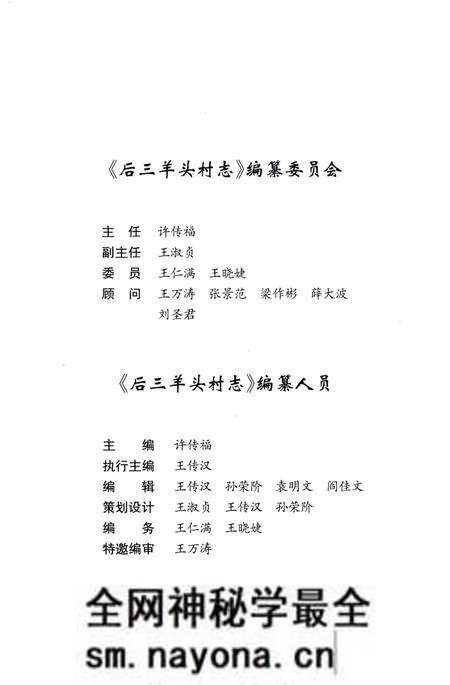 《后三羊头村志》编纂委员会

主　任　许传福
副主任　王淑贞
委　员　王仁满　王晓婕
顾　问　王万涛　张景范　梁作彬　薛大波　刘圣君

《后三羊头村志》编纂人员

主　　编　许传福
执行主编　王传汉
编　　辑　王传汉　孙荣阶　袁明文　阎佳文
策划设计　王淑贞　王传汉　孙荣阶
编　　务　王仁满　王晓婕
特邀编审　王万涛

全网神秘学最全
sm.nayona.cn